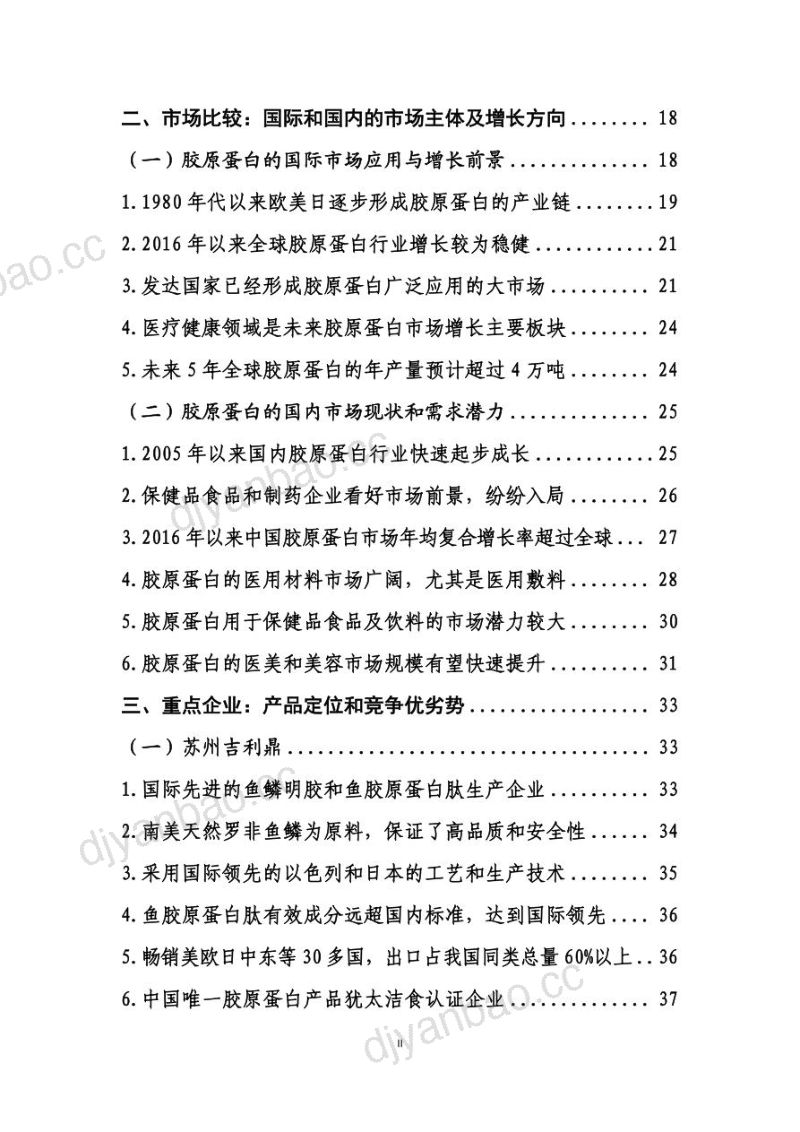 二、市场比较：国际和国内的市场主体及增长方向 18

（一）胶原蛋白的国际市场应用与增长前景 18

1.1980年代以来欧美日逐步形成胶原蛋白的产业链 19

2.2016年以来全球胶原蛋白行业增长较为稳健 21

3.发达国家已经形成胶原蛋白广泛应用的大市场 21

4.医疗健康领域是未来胶原蛋白市场增长主要板块 24

5.未来5年全球胶原蛋白的年产量预计超过4万吨 24

（二）胶原蛋白的国内市场现状和需求潜力 25

1.2005年以来国内胶原蛋白行业快速起步成长 25

2.保健品食品和制药企业看好市场前景，纷纷入局 26

3.2016年以来中国胶原蛋白市场年均复合增长率超过全球 27

4.胶原蛋白的医用材料市场广阔，尤其是医用敷料 28

5.胶原蛋白用于保健品食品及饮料的市场潜力较大 30

6.胶原蛋白的医美和美容市场规模有望快速提升 31

三、重点企业：产品定位和竞争优劣势 33

（一）苏州吉利鼎 33

1.国际先进的鱼鳞明胶和鱼胶原蛋白肽生产企业 33

2.南美天然罗非鱼鳞为原料，保证了高品质和安全性 34

3.采用国际领先的以色列和日本的工艺和生产技术 35

4.鱼胶原蛋白肽有效成分远超国内标准，达到国际领先 36

5.畅销美欧日中东等30多国，出口占我国同类总量60%以上 36

6.中国唯一胶原蛋白产品犹太洁食认证企业 37

II

djyanbao.cc